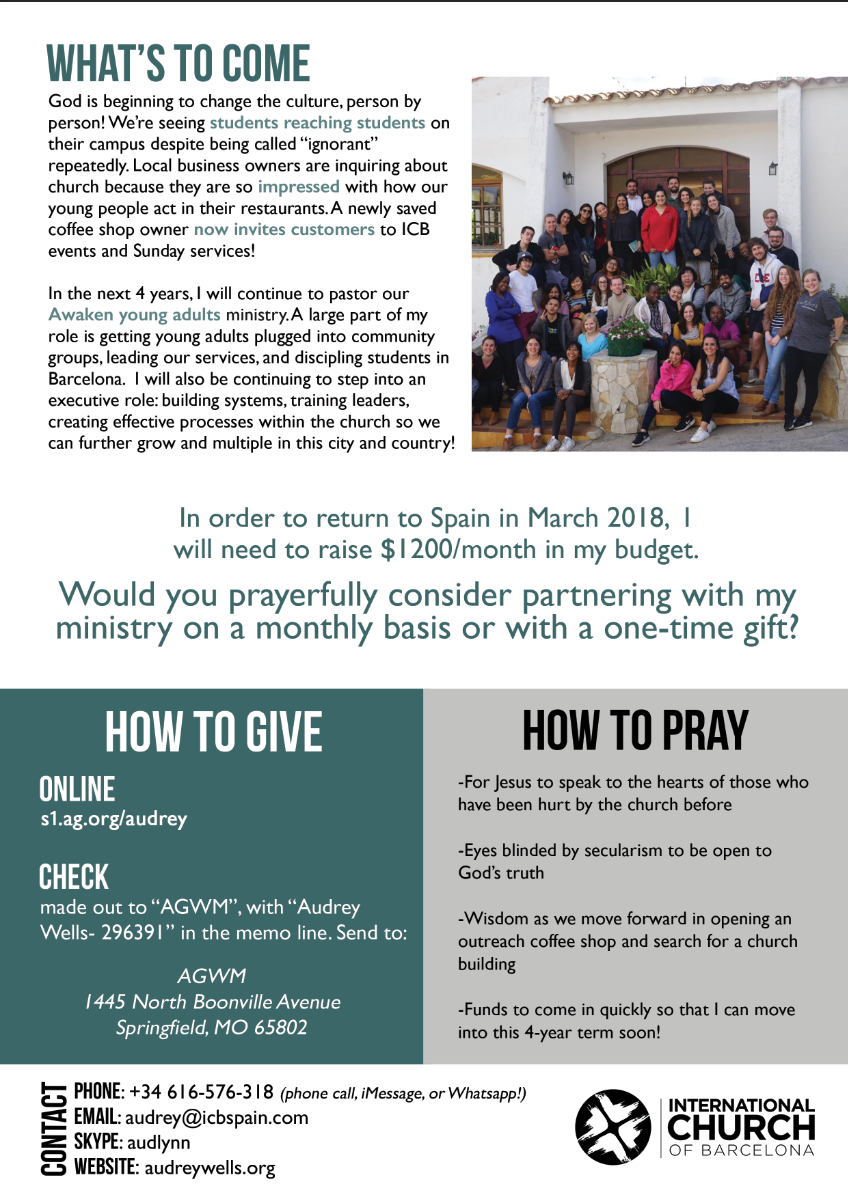 WHAT'S TO COME

God is beginning to change the culture, person by person! We're seeing students reaching students on their campus despite being called "ignorant" repeatedly. Local business owners are inquiring about church because they are so impressed with how our young people act in their restaurants. A newly saved coffee shop owner now invites customers to ICB events and Sunday services!

In the next 4 years, I will continue to pastor our Awaken young adults ministry. A large part of my role is getting young adults plugged into community groups, leading our services, and discipling students in Barcelona. I will also be continuing to step into an executive role: building systems, training leaders, creating effective processes within the church so we can further grow and multiple in this city and country!

In order to return to Spain in March 2018, I will need to raise $1200/month in my budget.

Would you prayerfully consider partnering with my ministry on a monthly basis or with a one-time gift?

HOW TO GIVE

ONLINE
s1.ag.org/audrey

CHECK
made out to "AGWM", with "Audrey Wells- 296391" in the memo line. Send to:

AGWM
1445 North Boonville Avenue
Springfield, MO 65802

HOW TO PRAY

-For Jesus to speak to the hearts of those who have been hurt by the church before

-Eyes blinded by secularism to be open to God's truth

-Wisdom as we move forward in opening an outreach coffee shop and search for a church building

-Funds to come in quickly so that I can move into this 4-year term soon!

CONTACT
PHONE: +34 616-576-318 (phone call, iMessage, or Whatsapp!)
EMAIL: audrey@icbspain.com
SKYPE: audlynn
WEBSITE: audreywells.org

INTERNATIONAL CHURCH OF BARCELONA